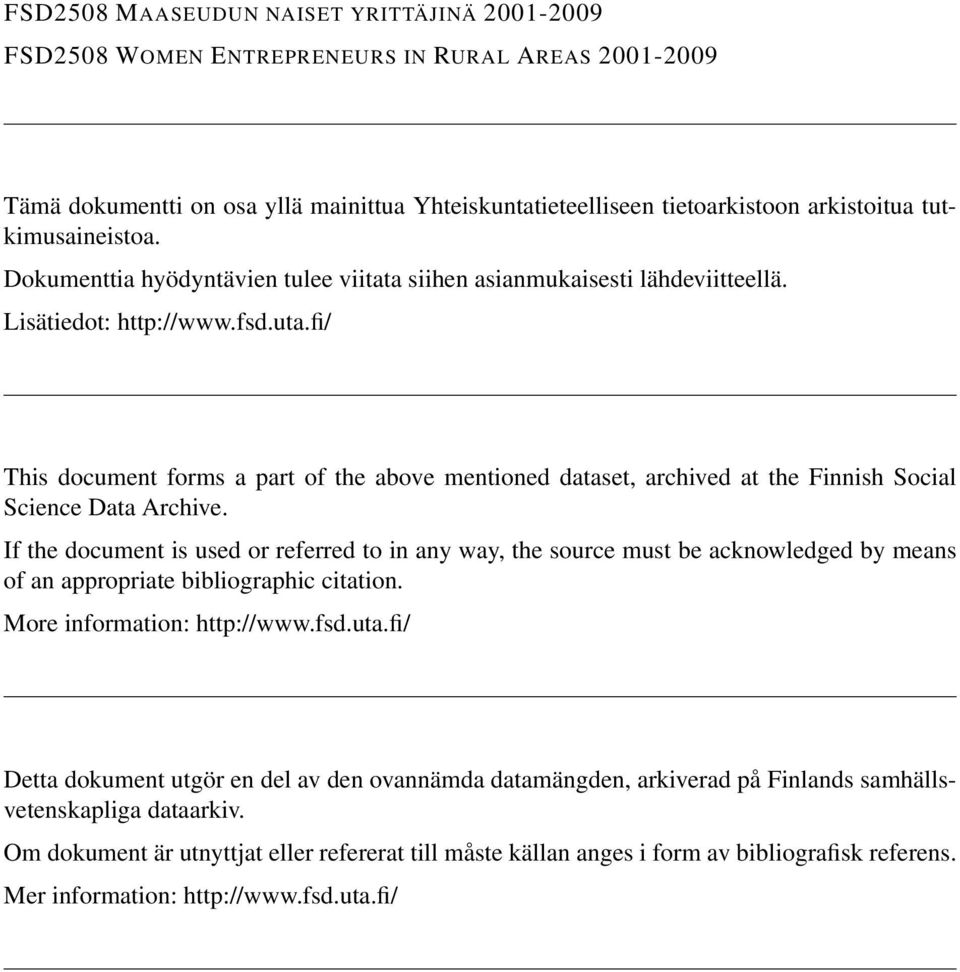 FSD2508 MAASEUDUN NAISET YRITTÄJINÄ 2001-2009

FSD2508 WOMEN ENTREPRENEURS IN RURAL AREAS 2001-2009

Tämä dokumentti on osa yllä mainittua Yhteiskuntatieteelliseen tietoarkistoon arkistoitua tutkimusaineistoa.

Dokumenttia hyödyntävien tulee viitata siihen asianmukaisesti lähdeviitteellä.

Lisätiedot: http://www.fsd.uta.fi/

This document forms a part of the above mentioned dataset, archived at the Finnish Social Science Data Archive.

If the document is used or referred to in any way, the source must be acknowledged by means of an appropriate bibliographic citation.

More information: http://www.fsd.uta.fi/

Detta dokument utgör en del av den ovannämda datamängden, arkiverad på Finlands samhällsvetenskapliga dataarkiv.

Om dokument är utnyttjat eller refererat till måste källan anges i form av bibliografisk referens.

Mer information: http://www.fsd.uta.fi/